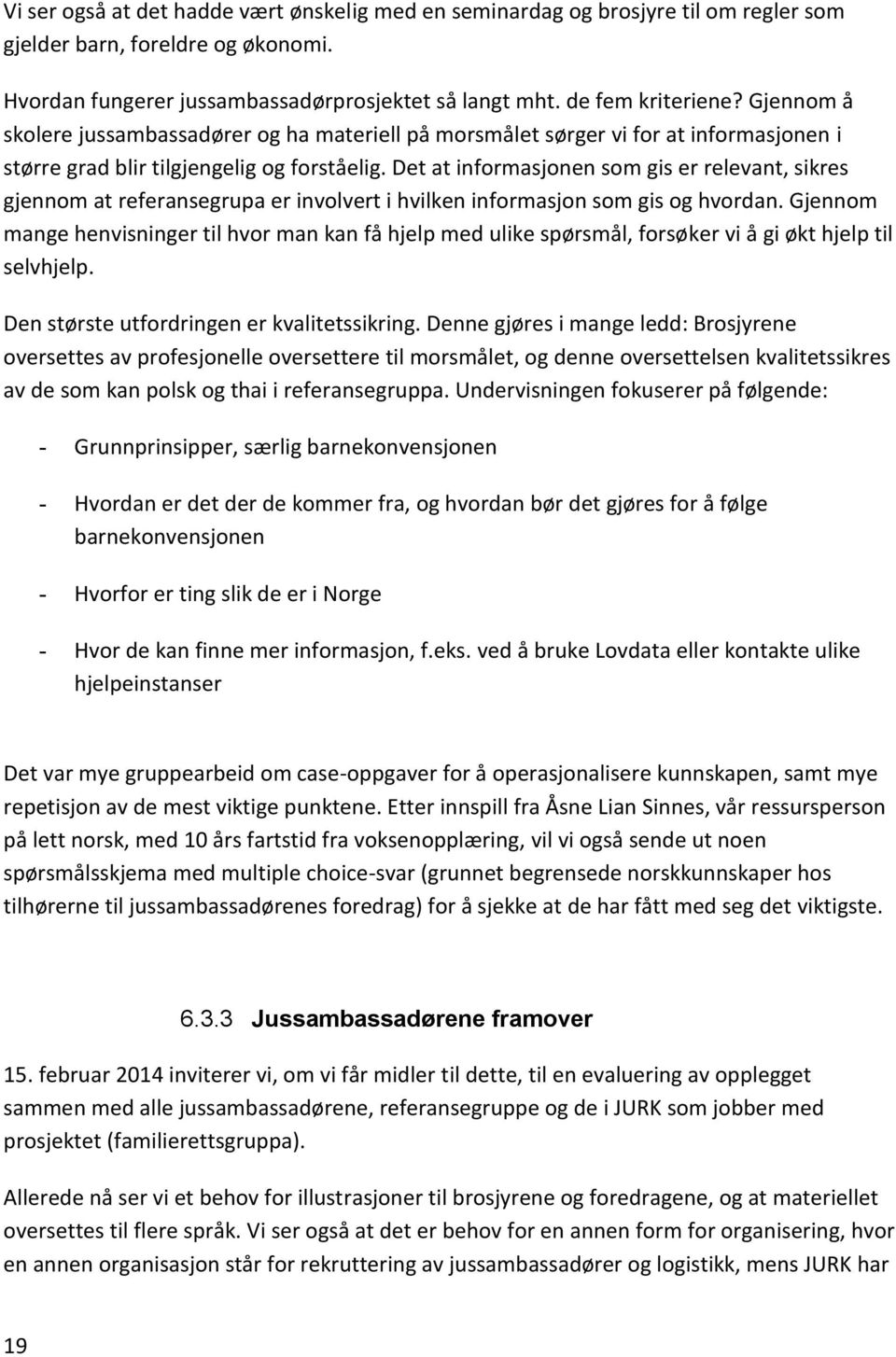 Vi ser også at det hadde vært ønskelig med en seminardag og brosjyre til om regler som gjelder barn, foreldre og økonomi.

Hvordan fungerer jussambassadørprosjektet så langt mht. de fem kriteriene? Gjennom å skolere jussambassadører og ha materiell på morsmålet sørger vi for at informasjonen i større grad blir tilgjengelig og forståelig. Det at informasjonen som gis er relevant, sikres gjennom at referansegrupa er involvert i hvilken informasjon som gis og hvordan. Gjennom mange henvisninger til hvor man kan få hjelp med ulike spørsmål, forsøker vi å gi økt hjelp til selvhjelp.

Den største utfordringen er kvalitetssikring. Denne gjøres i mange ledd: Brosjyrene oversettes av profesjonelle oversettere til morsmålet, og denne oversettelsen kvalitetssikres av de som kan polsk og thai i referansegruppa. Undervisningen fokuserer på følgende:

- Grunnprinsipper, særlig barnekonvensjonen

- Hvordan er det der de kommer fra, og hvordan bør det gjøres for å følge barnekonvensjonen

- Hvorfor er ting slik de er i Norge

- Hvor de kan finne mer informasjon, f.eks. ved å bruke Lovdata eller kontakte ulike hjelpeinstanser

Det var mye gruppearbeid om case-oppgaver for å operasjonalisere kunnskapen, samt mye repetisjon av de mest viktige punktene. Etter innspill fra Åsne Lian Sinnes, vår ressursperson på lett norsk, med 10 års fartstid fra voksenopplæring, vil vi også sende ut noen spørsmålsskjema med multiple choice-svar (grunnet begrensede norskkunnskaper hos tilhørerne til jussambassadørenes foredrag) for å sjekke at de har fått med seg det viktigste.

6.3.3 Jussambassadørene framover

15. februar 2014 inviterer vi, om vi får midler til dette, til en evaluering av opplegget sammen med alle jussambassadørene, referansegruppe og de i JURK som jobber med prosjektet (familierettsgruppa).

Allerede nå ser vi et behov for illustrasjoner til brosjyrene og foredragene, og at materiellet oversettes til flere språk. Vi ser også at det er behov for en annen form for organisering, hvor en annen organisasjon står for rekruttering av jussambassadører og logistikk, mens JURK har

19